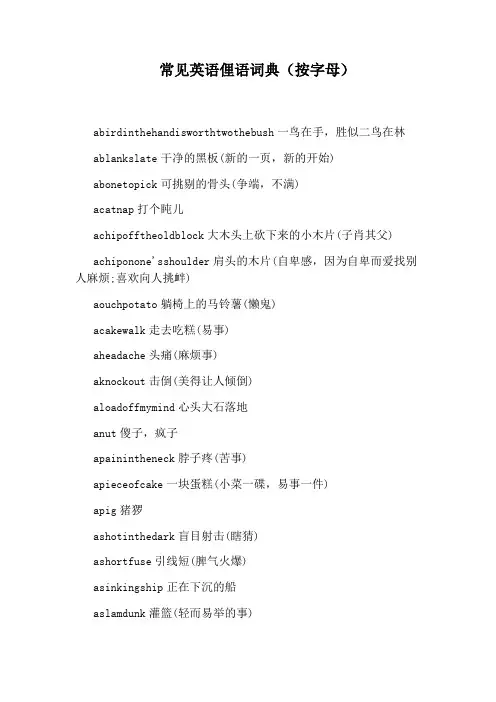 常见英语俚语词典（按字母）

abirdinthehandisworthtwothebush 一鸟在手，胜似二鸟在林

ablankslate 干净的黑板(新的一页，新的开始)

abonetopick 可挑剔的骨头(争端，不满)

acatnap 打个盹儿

achipofftheoldblock 大木头上砍下来的小木片(子肖其父)

achiponone'sshoulder 肩头的木片(自卑感，因为自卑而爱找别人麻烦;喜欢向人挑衅)

aouchpotato 躺椅上的马铃薯(懒鬼)

acakewalk 走去吃糕(易事)

aheadache 头痛(麻烦事)

aknockout 击倒(美得让人倾倒)

aloadoffmymind 心头大石落地

anut 傻子，疯子

apainintheneck 脖子疼(苦事)

apieceofcake 一块蛋糕(小菜一碟，易事一件)

apig 猪猡

ashotinthedark 盲目射击(瞎猜)

ashortfuse 引线短(脾气火爆)

asinkingship 正在下沉的船

aslamdunk 灌篮(轻而易举的事)